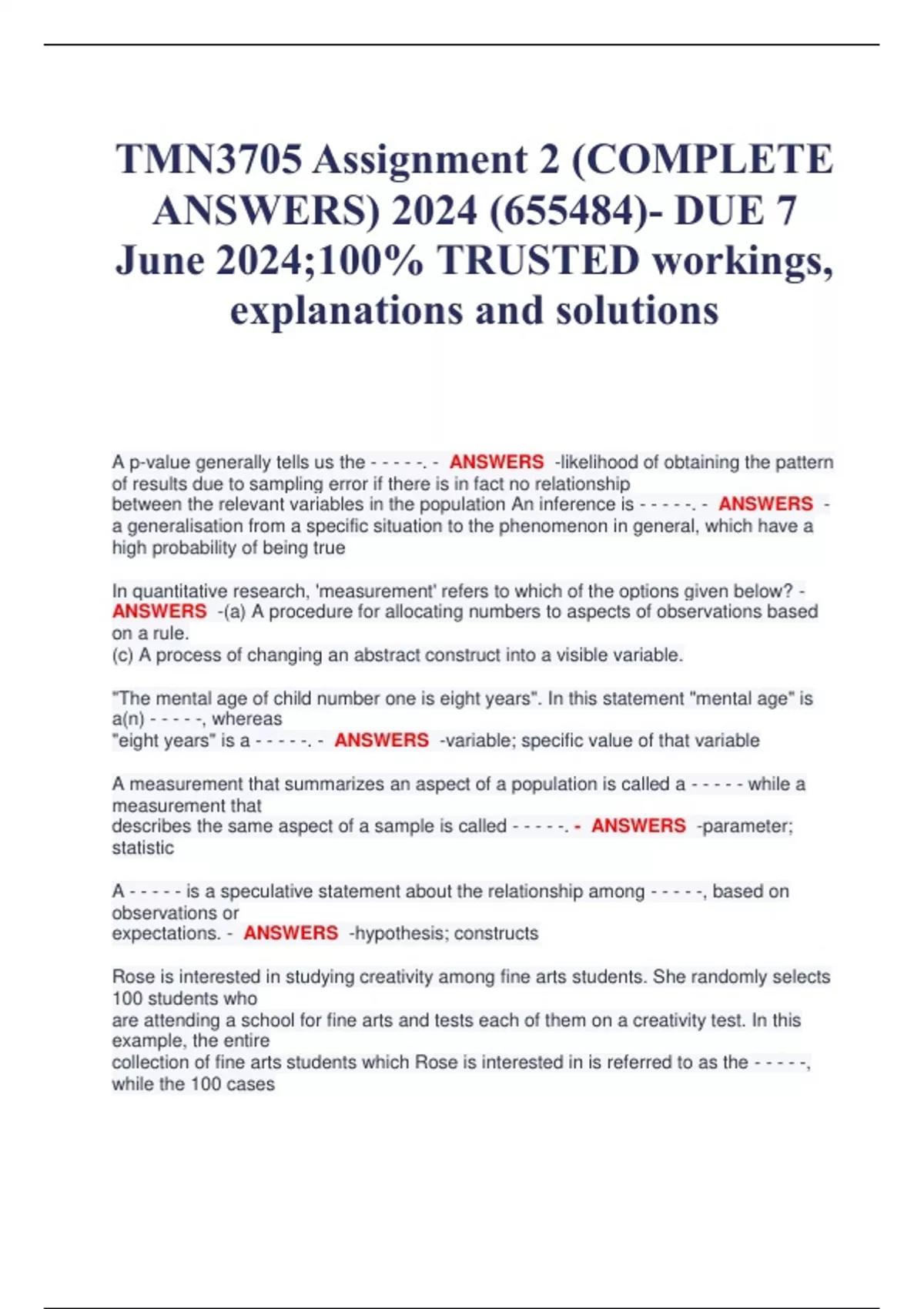 TMN3705 Assignment 2 (COMPLETE ANSWERS) 2024 (655484)- DUE 7 June 2024;100% TRUSTED workings, explanations and solutions

A p-value generally tells us the - - - - -. - ANSWERS -likelihood of obtaining the pattern of results due to sampling error if there is in fact no relationship between the relevant variables in the population An inference is - - - - -. - ANSWERS - a generalisation from a specific situation to the phenomenon in general, which have a high probability of being true

In quantitative research, 'measurement' refers to which of the options given below? - ANSWERS -(a) A procedure for allocating numbers to aspects of observations based on a rule.
(c) A process of changing an abstract construct into a visible variable.

"The mental age of child number one is eight years". In this statement "mental age" is a(n) - - - - -, whereas "eight years" is a - - - - -. - ANSWERS -variable; specific value of that variable

A measurement that summarizes an aspect of a population is called a - - - - - while a measurement that describes the same aspect of a sample is called - - - - -. - ANSWERS -parameter; statistic

A - - - - - is a speculative statement about the relationship among - - - - -, based on observations or expectations. - ANSWERS -hypothesis; constructs

Rose is interested in studying creativity among fine arts students. She randomly selects 100 students who are attending a school for fine arts and tests each of them on a creativity test. In this example, the entire collection of fine arts students which Rose is interested in is referred to as the - - - - -, while the 100 cases